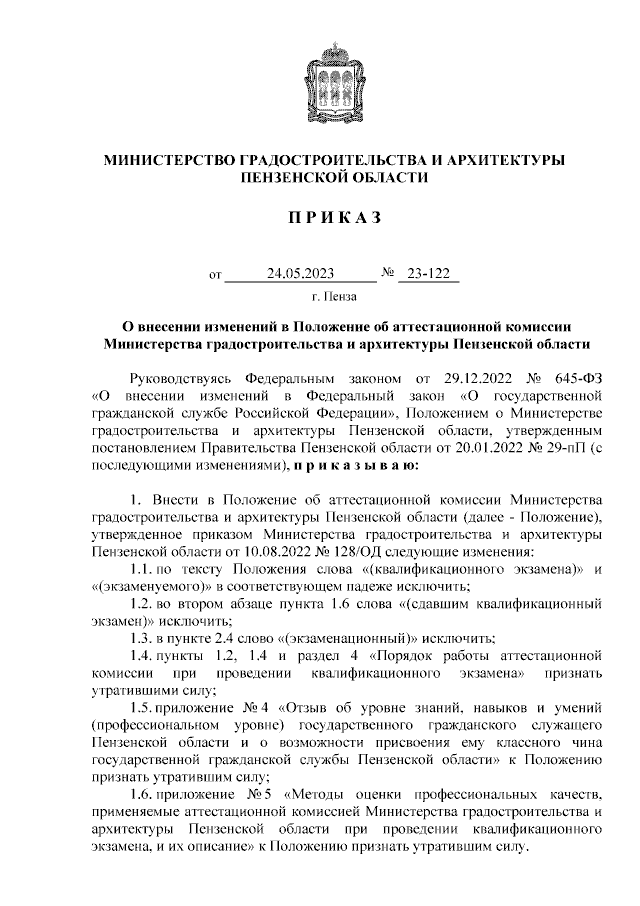 МИНИСТЕРСТВО ГРАДОСТРОИТЕЛЬСТВА И АРХИТЕКТУРЫ ПЕНЗЕНСКОЙ ОБЛАСТИ

П Р И К А З

от 24.05.2023 № 23-122

г. Пенза

О внесении изменений в Положение об аттестационной комиссии Министерства градостроительства и архитектуры Пензенской области

Руководствуясь Федеральным законом от 29.12.2022 № 645-ФЗ «О внесении изменений в Федеральный закон «О государственной гражданской службе Российской Федерации», Положением о Министерстве градостроительства и архитектуры Пензенской области, утвержденным постановлением Правительства Пензенской области от 20.01.2022 № 29-пП (с последующими изменениями), п р и к а з ы в а ю:

1. Внести в Положение об аттестационной комиссии Министерства градостроительства и архитектуры Пензенской области (далее - Положение), утвержденное приказом Министерства градостроительства и архитектуры Пензенской области от 10.08.2022 № 128/ОД следующие изменения:

1.1. по тексту Положения слова «(квалификационного экзамена)» и «(экзаменуемого)» в соответствующем падеже исключить;

1.2. во втором абзаце пункта 1.6 слова «(сдавшим квалификационный экзамен)» исключить;

1.3. в пункте 2.4 слово «(экзаменационный)» исключить;

1.4. пункты 1.2, 1.4 и раздел 4 «Порядок работы аттестационной комиссии при проведении квалификационного экзамена» признать утратившими силу;

1.5. приложение № 4 «Отзыв об уровне знаний, навыков и умений (профессиональном уровне) государственного гражданского служащего Пензенской области и о возможности присвоения ему классного чина государственной гражданской службы Пензенской области» к Положению признать утратившим силу;

1.6. приложение № 5 «Методы оценки профессиональных качеств, применяемые аттестационной комиссией Министерства градостроительства и архитектуры Пензенской области при проведении квалификационного экзамена, и их описание» к Положению признать утратившим силу.